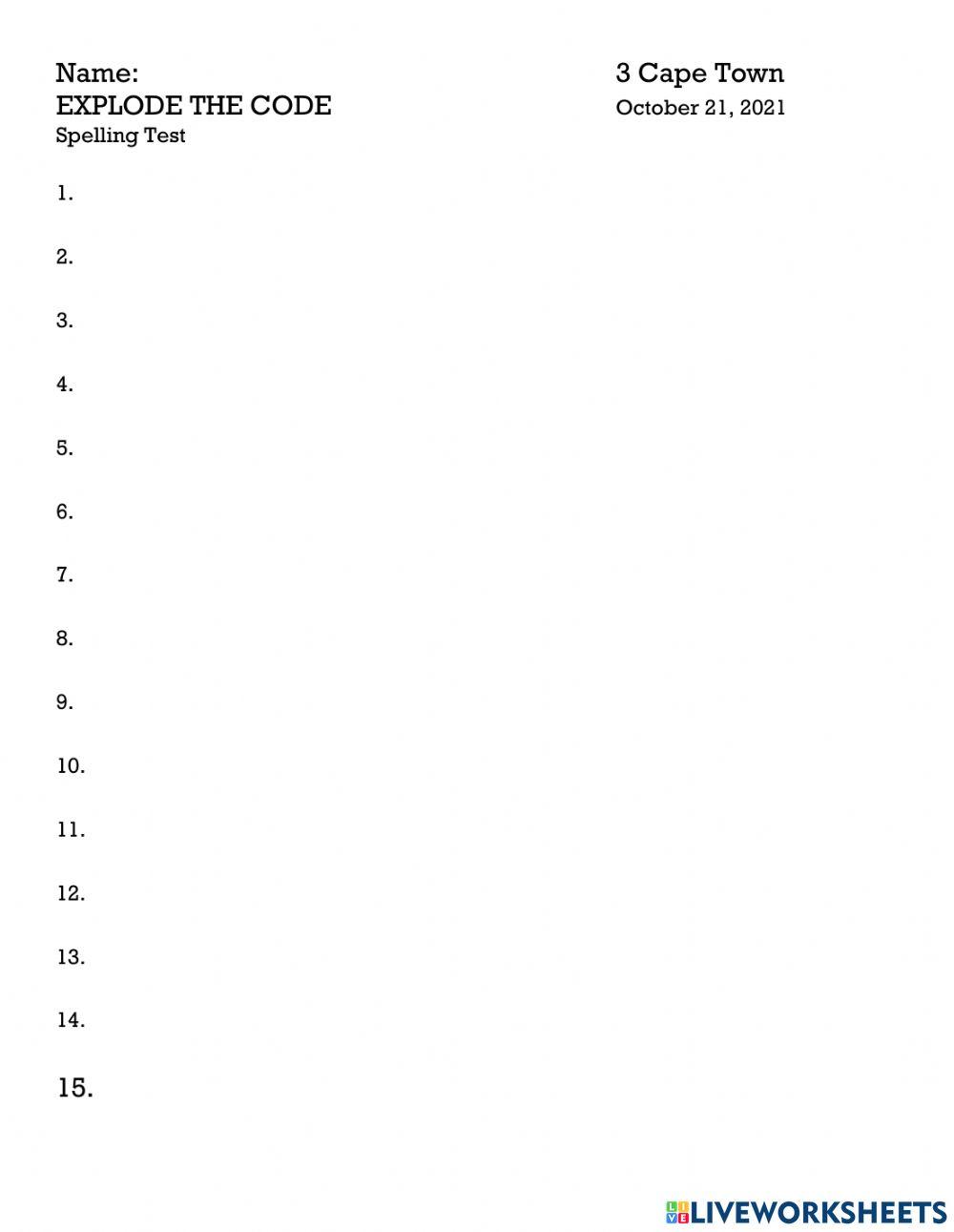 Name:
EXPLODE THE CODE
Spelling Test

3 Cape Town
October 21, 2021

1.

2.

3.

4.

5.

6.

7.

8.

9.

10.

11.

12.

13.

14.

15.

LIVEWORKSHEETS